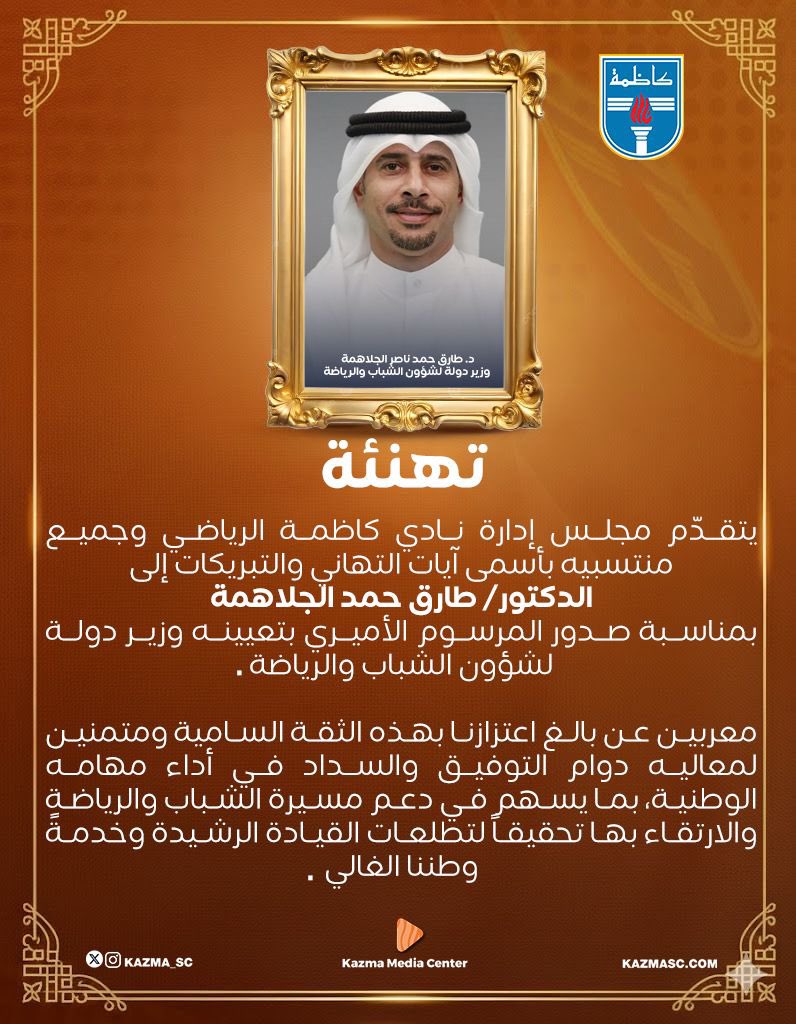 كاظمة

د. طارق حمد ناصر الجلاهمة
وزير دولة لشؤون الشباب والرياضة

تهنئة

يتقدّم مجلس إدارة نادي كاظمة الرياضي وجميع منتسبيه بأسمى آيات التهاني والتبريكات إلى
الدكتور/ طارق حمد الجلاهمة
بمناسبة صدور المرسوم الأميري بتعيينه وزير دولة لشؤون الشباب والرياضة .

معربين عن بالغ اعتزازنا بهذه الثقة السامية ومتمنين لمعاليه دوام التوفيق والسداد في أداء مهامه الوطنية، بما يسهم في دعم مسيرة الشباب والرياضة والارتقاء بها تحقيقاً لتطلعات القيادة الرشيدة وخدمةً وطننا الغالي .

KAZMA_SC
Kazma Media Center
KAZMASC.COM